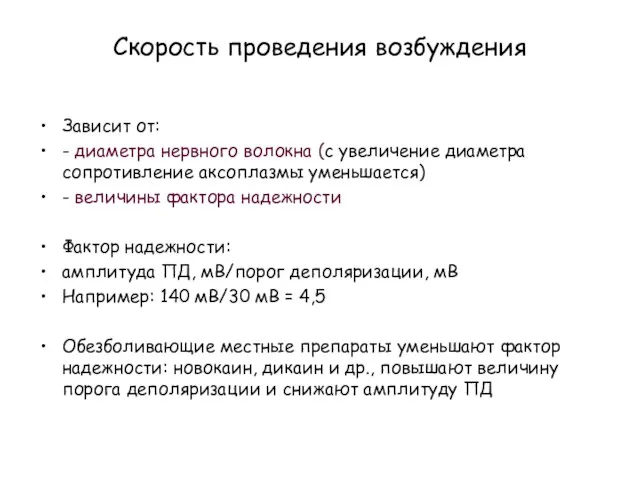 Скорость проведения возбуждения

• Зависит от:
• - диаметра нервного волокна (с увеличение диаметра сопротивление аксоплазмы уменьшается)
• - величины фактора надежности

• Фактор надежности:
• амплитуда ПД, мВ/порог деполяризации, мВ
• Например: 140 мВ/30 мВ = 4,5

• Обезболивающие местные препараты уменьшают фактор надежности: новокаин, дикаин и др., повышают величину порога деполяризации и снижают амплитуду ПД